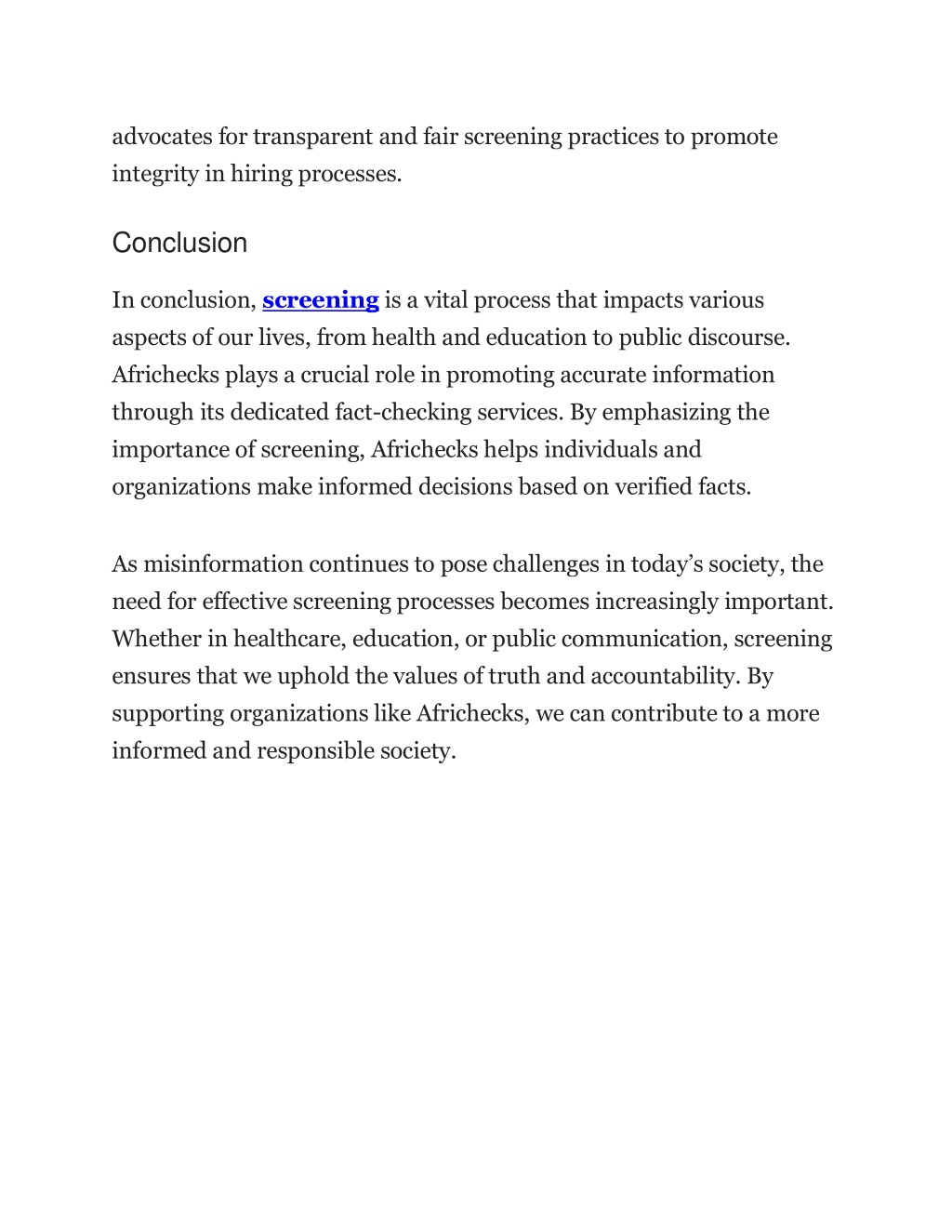 advocates for transparent and fair screening practices to promote integrity in hiring processes.

Conclusion

In conclusion, screening is a vital process that impacts various aspects of our lives, from health and education to public discourse. Africhecks plays a crucial role in promoting accurate information through its dedicated fact-checking services. By emphasizing the importance of screening, Africhecks helps individuals and organizations make informed decisions based on verified facts.

As misinformation continues to pose challenges in today’s society, the need for effective screening processes becomes increasingly important. Whether in healthcare, education, or public communication, screening ensures that we uphold the values of truth and accountability. By supporting organizations like Africhecks, we can contribute to a more informed and responsible society.